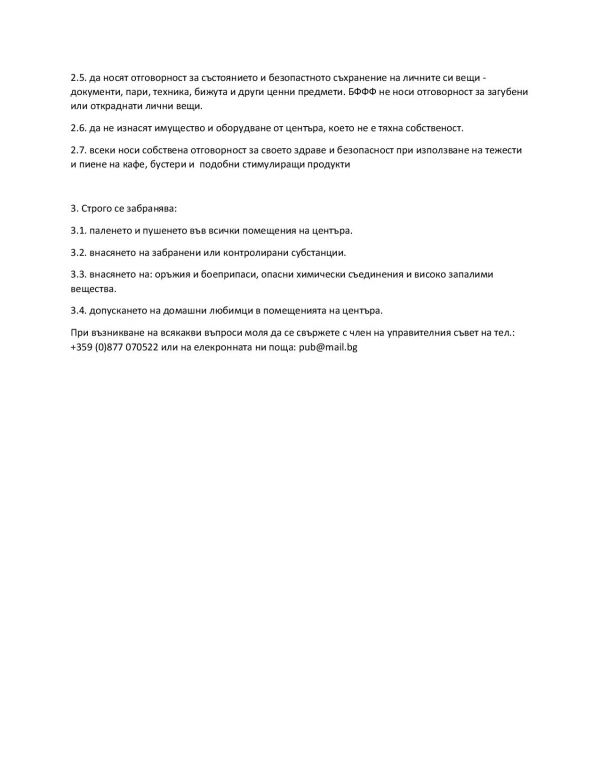 2.5. да носят отговорност за състоянието и безопастното съхранение на личните си вещи - документи, пари, техника, бижута и други ценни предмети. БФФФ не носи отговорност за загубени или откраднати лични вещи.

2.6. да не изнасят имущество и оборудване от центъра, което не е тяхна собственост.

2.7. всеки носи собствена отговорност за своето здраве и безопасност при използване на тежести и пиене на кафе, бустери и подобни стимулиращи продукти

3. Строго се забранява:

3.1. паленето и пушенето във всички помещения на центъра.

3.2. внасянето на забранени или контролирани субстанции.

3.3. внасянето на: оръжия и боеприпаси, опасни химически съединения и високо запалими вещества.

3.4. допускането на домашни любимци в помещенията на центъра.

При възникване на всякакви въпроси моля да се свържете с член на управителния съвет на тел.: +359 (0)877 070522 или на елекронната ни поща: pub@mail.bg